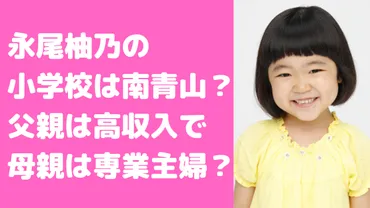 永尾柚乃の
小学校は南青山？
父親は高収入で
母親は専業主婦？